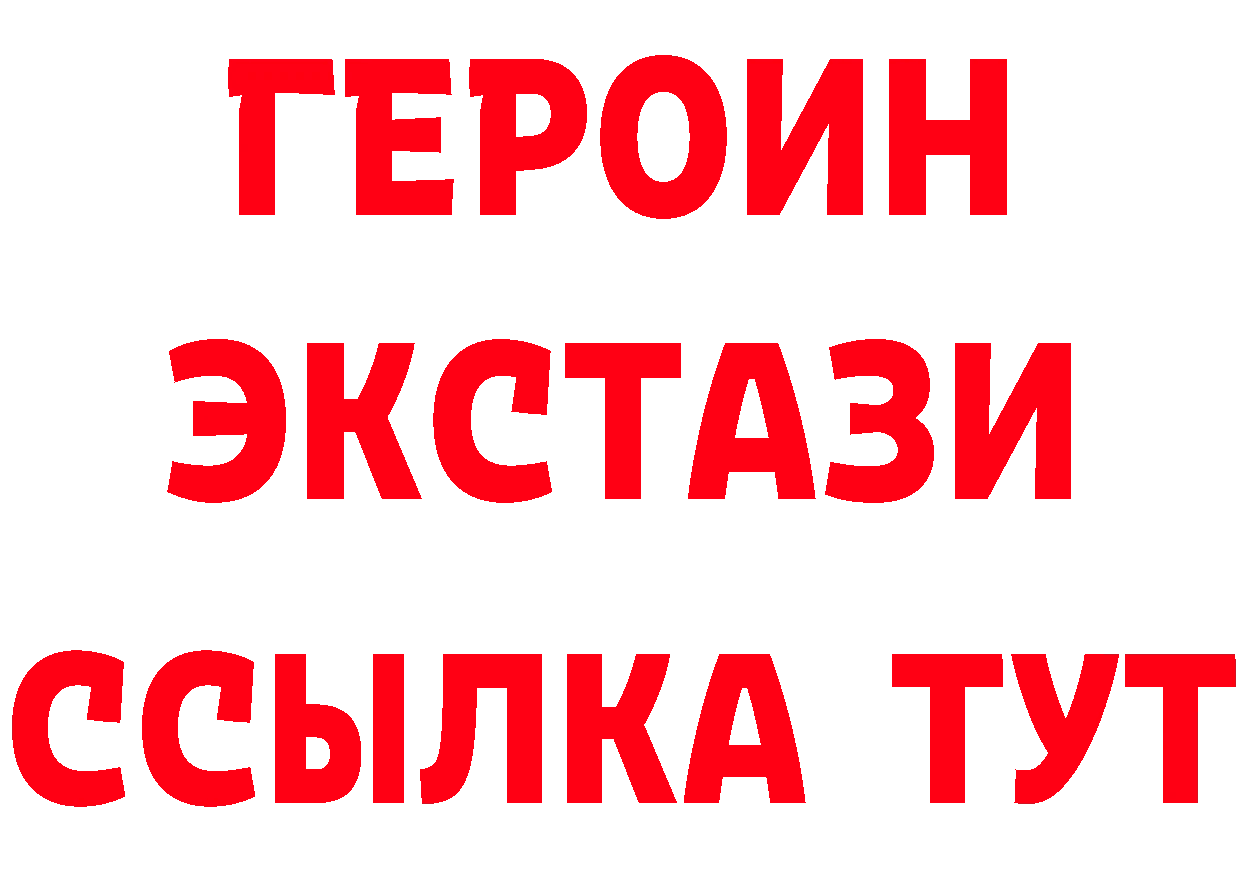 ГЕРОИН
ЭКСТАЗИ
ССЫЛКА ТУТ